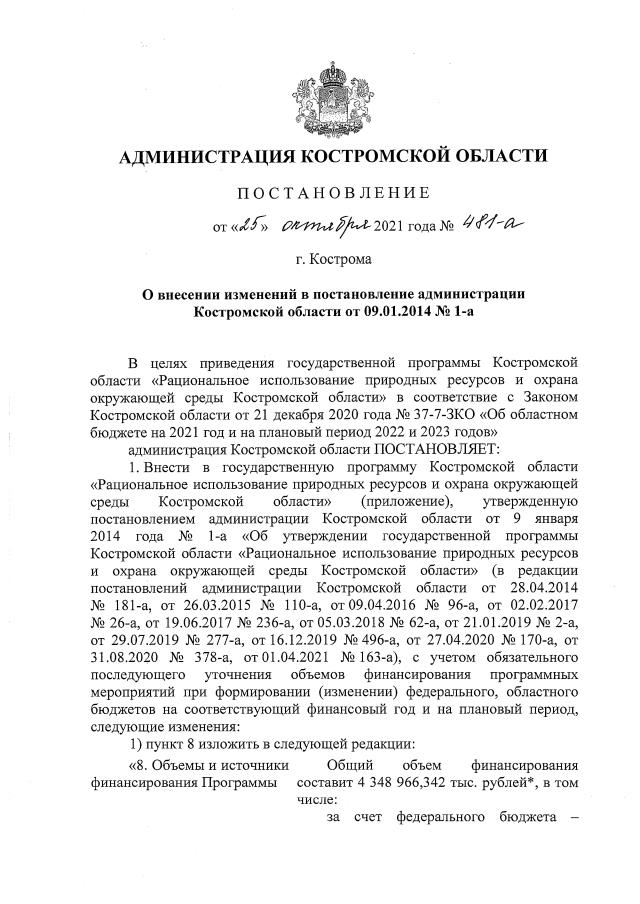 АДМИНИСТРАЦИЯ КОСТРОМСКОЙ ОБЛАСТИ

ПОСТАНОВЛЕНИЕ

от «25» октября 2021 года № 481-а

г. Кострома

О внесении изменений в постановление администрации Костромской области от 09.01.2014 № 1-а

В целях приведения государственной программы Костромской области «Рациональное использование природных ресурсов и охрана окружающей среды Костромской области» в соответствие с Законом Костромской области от 21 декабря 2020 года № 37-7-ЗКО «Об областном бюджете на 2021 год и на плановый период 2022 и 2023 годов»

администрация Костромской области ПОСТАНОВЛЯЕТ:

1. Внести в государственную программу Костромской области «Рациональное использование природных ресурсов и охрана окружающей среды Костромской области» (приложение), утвержденную постановлением администрации Костромской области от 9 января 2014 года № 1-а «Об утверждении государственной программы Костромской области «Рациональное использование природных ресурсов и охрана окружающей среды Костромской области» (в редакции постановлений администрации Костромской области от 28.04.2014 № 181-а, от 26.03.2015 № 110-а, от 09.04.2016 № 96-а, от 02.02.2017 № 26-а, от 19.06.2017 № 236-а, от 05.03.2018 № 62-а, от 21.01.2019 № 2-а, от 29.07.2019 № 277-а, от 16.12.2019 № 496-а, от 27.04.2020 № 170-а, от 31.08.2020 № 378-а, от 01.04.2021 № 163-а), с учетом обязательного последующего уточнения объемов финансирования программных мероприятий при формировании (изменении) федерального, областного бюджетов на соответствующий финансовый год и на плановый период, следующие изменения:

1) пункт 8 изложить в следующей редакции:

«8. Объемы и источники финансирования Программы

Общий объем финансирования составит 4 348 966,342 тыс. рублей*, в том числе:

за счет федерального бюджета –